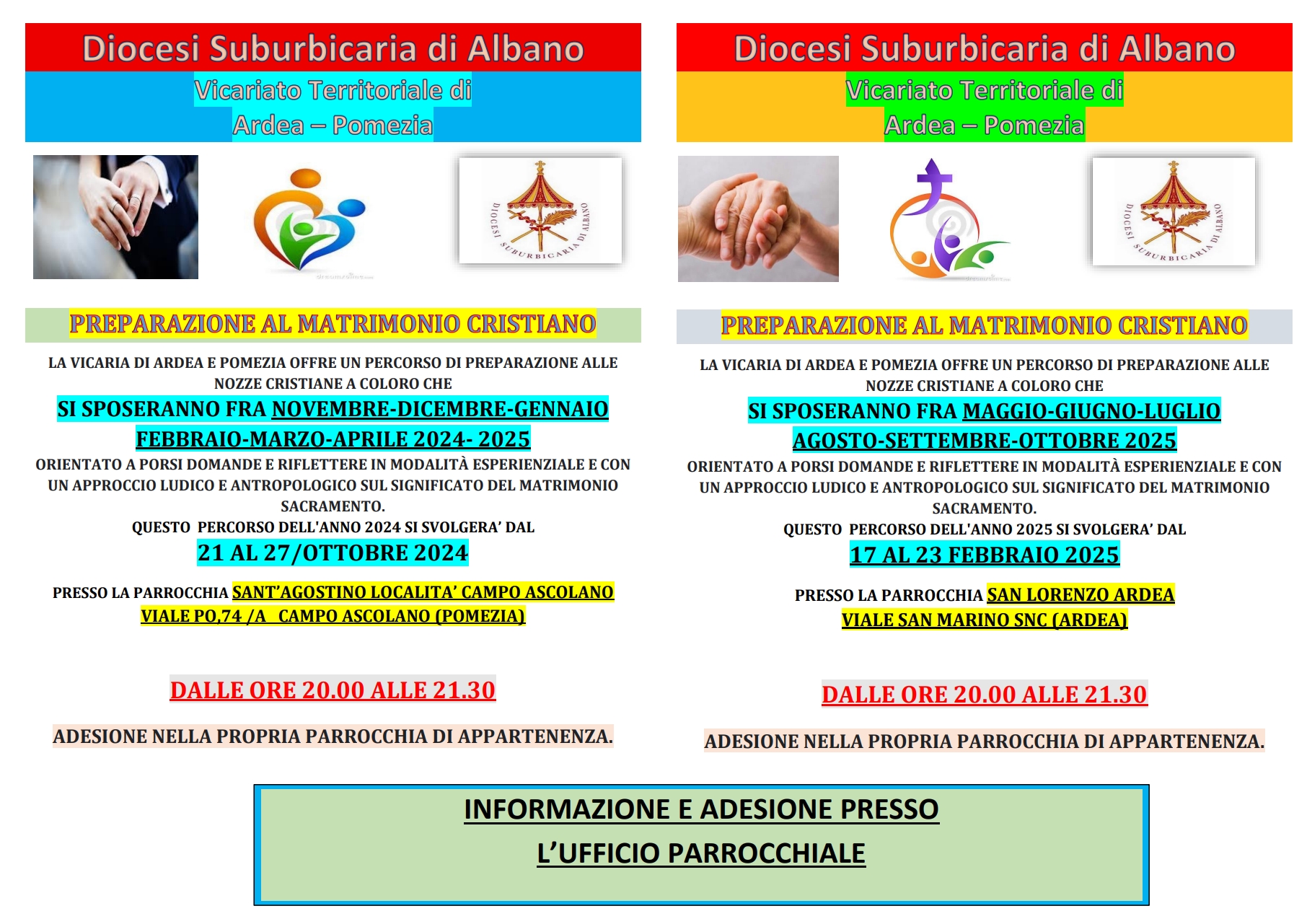 Diocesi Suburbicaria di Albano

Vicariato Territoriale di Ardea – Pomezia

DIOCESI SUBURBICARIA DI ALBANO

PREPARAZIONE AL MATRIMONIO CRISTIANO

LA VICARIA DI ARDEA E POMEZIA OFFRE UN PERCORSO DI PREPARAZIONE ALLE NOZZE CRISTIANE A COLORO CHE

SI SPOSERANNO FRA NOVEMBRE-DICEMBRE-GENNAIO FEBBRAIO-MARZO-APRILE 2024- 2025

ORIENTATO A PORSI DOMANDE E RIFLETTERE IN MODALITÀ ESPERIENZIALE E CON UN APPROCCIO LUDICO E ANTROPOLOGICO SUL SIGNIFICATO DEL MATRIMONIO SACRAMENTO.

QUESTO PERCORSO DELL'ANNO 2024 SI SVOLGERA' DAL

21 AL 27/OTTOBRE 2024

PRESSO LA PARROCCHIA SANT'AGOSTINO LOCALITA' CAMPO ASCOLANO VIALE PO,74 /A CAMPO ASCOLANO (POMEZIA)

DALLE ORE 20.00 ALLE 21.30

ADESIONE NELLA PROPRIA PARROCCHIA DI APPARTENENZA.

Diocesi Suburbicaria di Albano

Vicariato Territoriale di Ardea – Pomezia

DIOCESI SUBURBICARIA DI ALBANO

PREPARAZIONE AL MATRIMONIO CRISTIANO

LA VICARIA DI ARDEA E POMEZIA OFFRE UN PERCORSO DI PREPARAZIONE ALLE NOZZE CRISTIANE A COLORO CHE

SI SPOSERANNO FRA MAGGIO-GIUGNO-LUGLIO AGOSTO-SETTEMBRE-OTTOBRE 2025

ORIENTATO A PORSI DOMANDE E RIFLETTERE IN MODALITÀ ESPERIENZIALE E CON UN APPROCCIO LUDICO E ANTROPOLOGICO SUL SIGNIFICATO DEL MATRIMONIO SACRAMENTO.

QUESTO PERCORSO DELL'ANNO 2025 SI SVOLGERA' DAL

17 AL 23 FEBBRAIO 2025

PRESSO LA PARROCCHIA SAN LORENZO ARDEA VIALE SAN MARINO SNC (ARDEA)

DALLE ORE 20.00 ALLE 21.30

ADESIONE NELLA PROPRIA PARROCCHIA DI APPARTENENZA.

INFORMAZIONE E ADESIONE PRESSO L'UFFICIO PARROCCHIALE